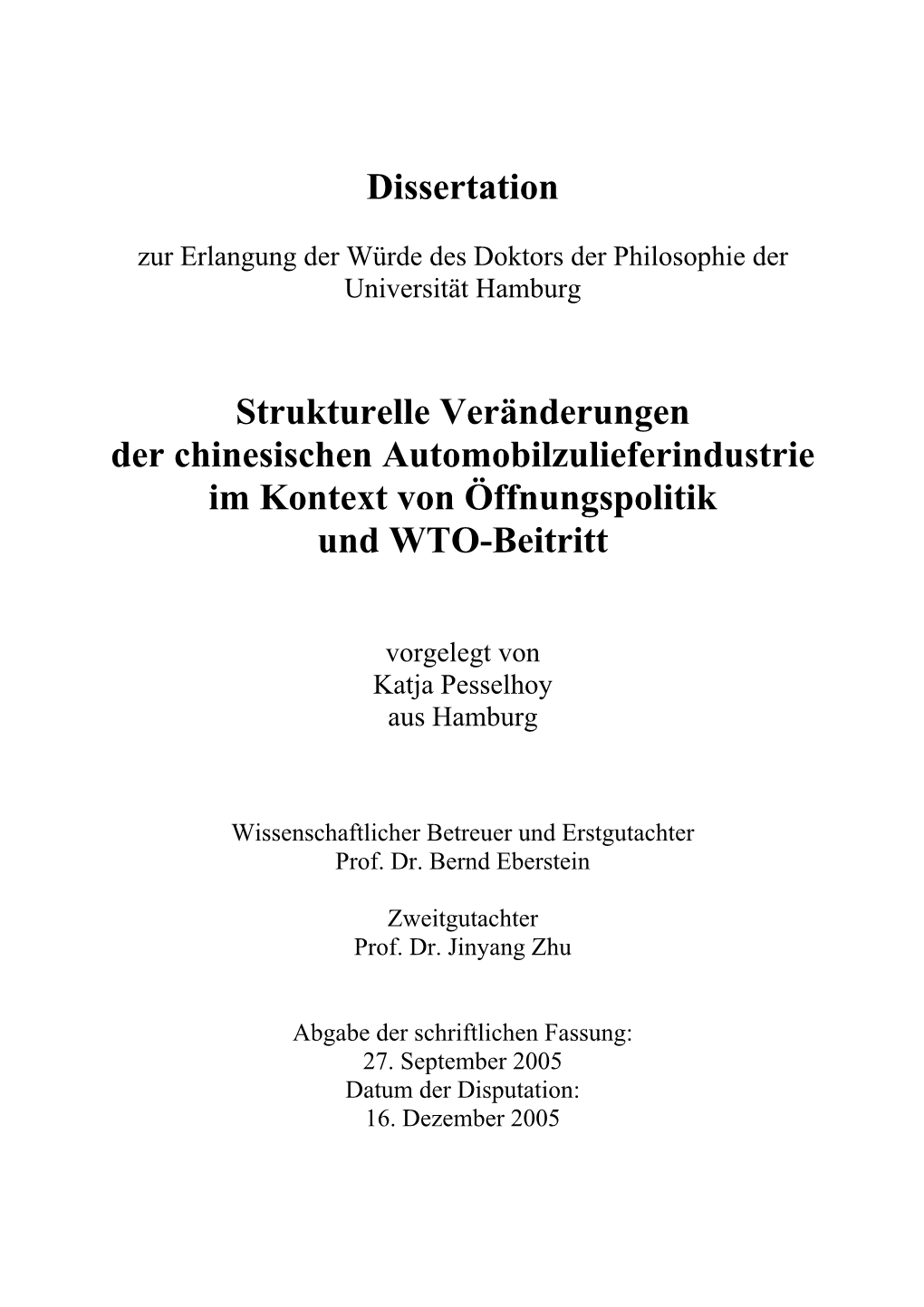 Dissertation

zur Erlangung der Würde des Doktors der Philosophie der Universität Hamburg

Strukturelle Veränderungen der chinesischen Automobilzulieferindustrie im Kontext von Öffnungspolitik und WTO-Beitritt

vorgelegt von
Katja Pesselhoy
aus Hamburg

Wissenschaftlicher Betreuer und Erstgutachter
Prof. Dr. Bernd Eberstein

Zweitgutachter
Prof. Dr. Jinyang Zhu

Abgabe der schriftlichen Fassung:
27. September 2005
Datum der Disputation:
16. Dezember 2005